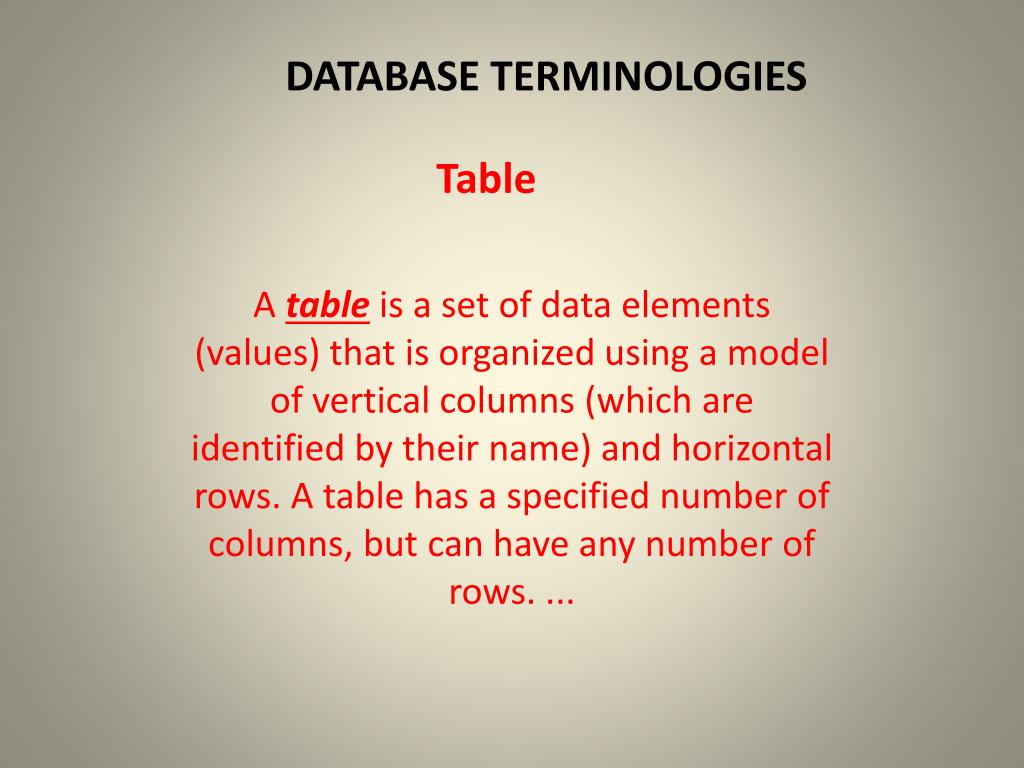 DATABASE TERMINOLOGIES

Table

A table is a set of data elements (values) that is organized using a model of vertical columns (which are identified by their name) and horizontal rows. A table has a specified number of columns, but can have any number of rows. ...